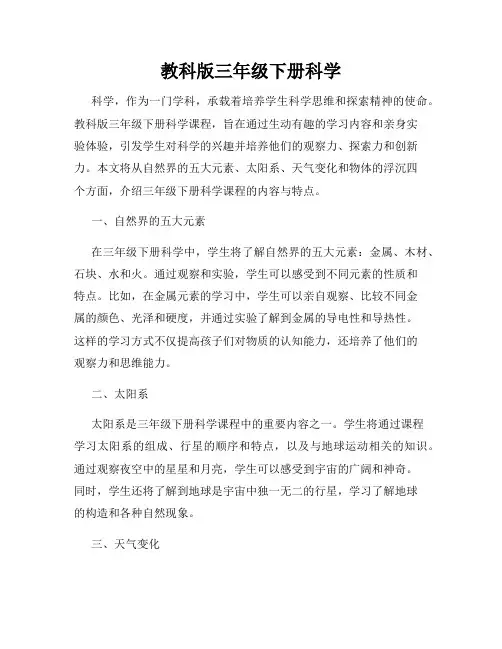 教科版三年级下册科学

科学，作为一门学科，承载着培养学生科学思维和探索精神的使命。教科版三年级下册科学课程，旨在通过生动有趣的学习内容和亲身实验体验，引发学生对科学的兴趣并培养他们的观察力、探索力和创新力。本文将从自然界的五大元素、太阳系、天气变化和物体的浮沉四个方面，介绍三年级下册科学课程的内容与特点。

一、自然界的五大元素

在三年级下册科学中，学生将了解自然界的五大元素：金属、木材、石块、水和火。通过观察和实验，学生可以感受到不同元素的性质和特点。比如，在金属元素的学习中，学生可以亲自观察、比较不同金属的颜色、光泽和硬度，并通过实验了解到金属的导电性和导热性。这样的学习方式不仅提高孩子们对物质的认知能力，还培养了他们的观察力和思维能力。

二、太阳系

太阳系是三年级下册科学课程中的重要内容之一。学生将通过课程学习太阳系的组成、行星的顺序和特点，以及与地球运动相关的知识。通过观察夜空中的星星和月亮，学生可以感受到宇宙的广阔和神奇。同时，学生还将了解到地球是宇宙中独一无二的行星，学习了解地球的构造和各种自然现象。

三、天气变化